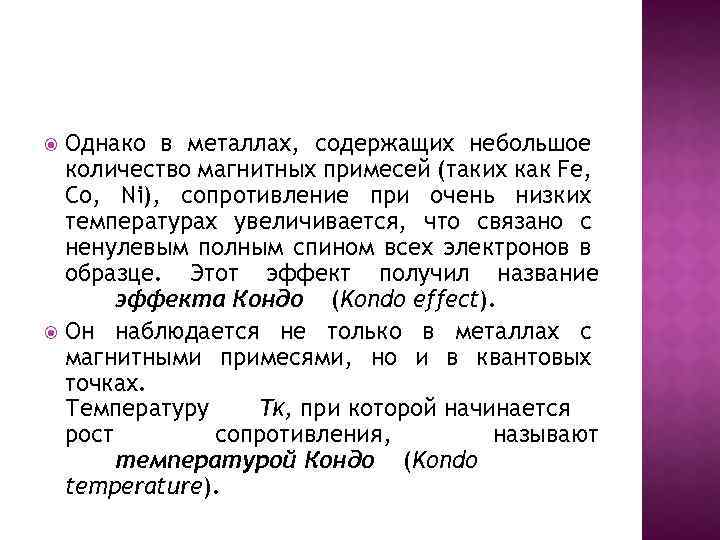 Однако в металлах, содержащих небольшое количество магнитных примесей (таких как Fe, Co, Ni), сопротивление при очень низких температурах увеличивается, что связано с ненулевым полным спином всех электронов в образце. Этот эффект получил название эффекта Кондо (Kondo effect).

Он наблюдается не только в металлах с магнитными примесями, но и в квантовых точках.
Температуру Тк, при которой начинается рост сопротивления, называют температурой Кондо (Kondo temperature).